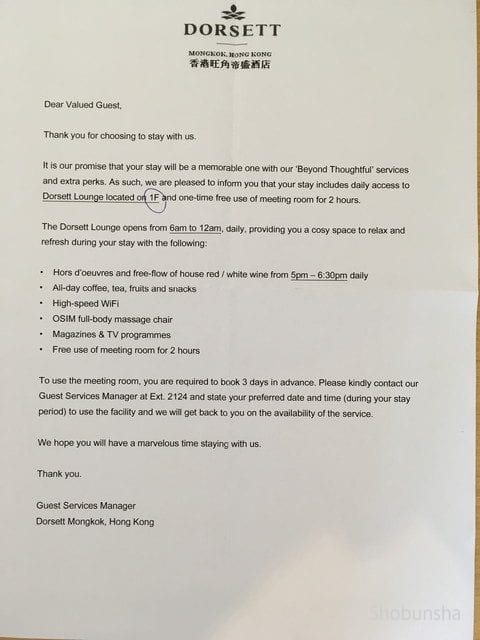 DORSETT

MONGKOK, HONG KONG
香港旺角帝盛酒店

Dear Valued Guest,

Thank you for choosing to stay with us.

It is our promise that your stay will be a memorable one with our 'Beyond Thoughtful' services and extra perks. As such, we are pleased to inform you that your stay includes daily access to Dorsett Lounge located on 1F and one-time free use of meeting room for 2 hours.

The Dorsett Lounge opens from 6am to 12am, daily, providing you a cosy space to relax and refresh during your stay with the following:

• Hors d'oeuvres and free-flow of house red / white wine from 5pm – 6:30pm daily
• All-day coffee, tea, fruits and snacks
• High-speed WiFi
• OSIM full-body massage chair
• Magazines & TV programmes
• Free use of meeting room for 2 hours

To use the meeting room, you are required to book 3 days in advance. Please kindly contact our Guest Services Manager at Ext. 2124 and state your preferred date and time (during your stay period) to use the facility and we will get back to you on the availability of the service.

We hope you will have a marvelous time staying with us.

Thank you.

Guest Services Manager
Dorsett Mongkok, Hong Kong

Shobunsha